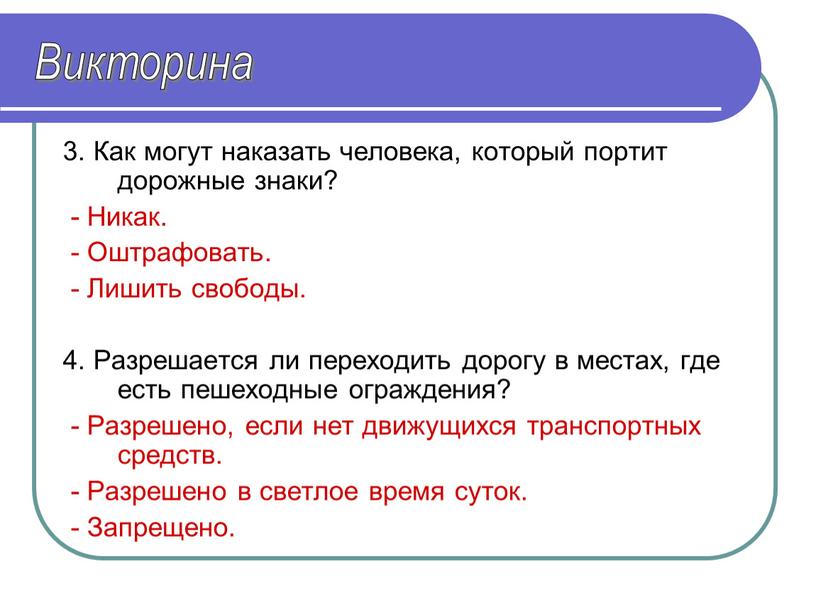 Викторина

3. Как могут наказать человека, который портит дорожные знаки?

- Никак.

- Оштрафовать.

- Лишить свободы.

4. Разрешается ли переходить дорогу в местах, где есть пешеходные ограждения?

- Разрешено, если нет движущихся транспортных средств.

- Разрешено в светлое время суток.

- Запрещено.